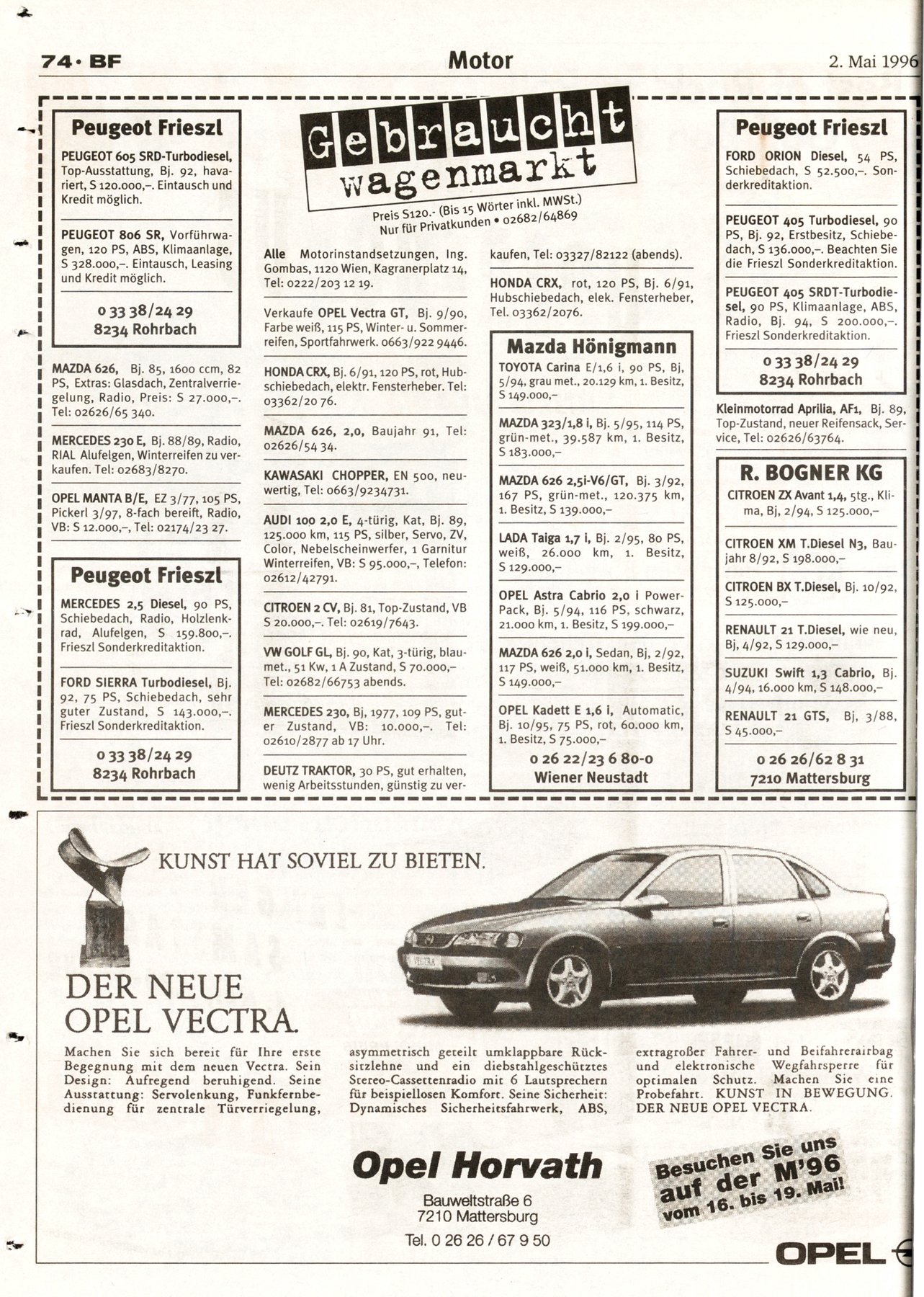 74 · BF

Motor

2. Mai 1996

Peugeot Frieszl

PEUGEOT 605 SRD-Turbodiesel, Top-Ausstattung, Bj. 92, havariert, S 120.000,–. Eintausch und Kredit möglich.

PEUGEOT 806 SR, Vorführwagen, 120 PS, ABS, Klimaanlage, S 328.000,–. Eintausch, Leasing und Kredit möglich.

0 33 38/24 29
8234 Rohrbach

MAZDA 626, Bj. 85, 1600 ccm, 82 PS, Extras: Glasdach, Zentralverriegelung, Radio, Preis: S 27.000,–. Tel: 02626/65 340.

MERCEDES 230 E, Bj. 88/89, Radio, RIAL Alufelgen, Winterreifen zu verkaufen. Tel: 02683/8270.

OPEL MANTA B/E, EZ 3/77, 105 PS, Pickerl 3/97, 8-fach bereift, Radio, VB: S 12.000,–, Tel: 02174/23 27.

Peugeot Frieszl

MERCEDES 2,5 Diesel, 90 PS, Schiebedach, Radio, Holzlenkrad, Alufelgen, S 159.800,–. Frieszl Sonderkreditaktion.

FORD SIERRA Turbodiesel, Bj. 92, 75 PS, Schiebedach, sehr guter Zustand, S 143.000,–. Frieszl Sonderkreditaktion.

0 33 38/24 29
8234 Rohrbach

Gebraucht wagenmarkt

Preis S120.- (Bis 15 Wörter inkl. MWSt.)
Nur für Privatkunden • 02682/64869

Alle Motorinstandsetzungen, Ing. Gombas, 1120 Wien, Kagranerplatz 14, Tel: 0222/203 12 19.

Verkaufe OPEL Vectra GT, Bj. 9/90, Farbe weiß, 115 PS, Winter- u. Sommerreifen, Sportfahrwerk. 0663/922 9446.

HONDA CRX, Bj. 6/91, 120 PS, rot, Hubschiebedach, elektr. Fensterheber. Tel: 03362/20 76.

MAZDA 626, 2,0, Baujahr 91, Tel: 02626/54 34.

KAWASAKI CHOPPER, EN 500, neuwertig, Tel: 0663/9234731.

AUDI 100 2,0 E, 4-türig, Kat, Bj. 89, 125.000 km, 115 PS, silber, Servo, ZV, Color, Nebelscheinwerfer, 1 Garnitur Winterreifen, VB: S 95.000,–, Telefon: 02612/42791.

CITROEN 2 CV, Bj. 81, Top-Zustand, VB S 20.000,–. Tel: 02619/7643.

VW GOLF GL, Bj. 90, Kat, 3-türig, blaumet., 51 Kw, 1 A Zustand, S 70.000,– Tel: 02682/66753 abends.

MERCEDES 230, Bj, 1977, 109 PS, guter Zustand, VB: 10.000,–. Tel: 02610/2877 ab 17 Uhr.

DEUTZ TRAKTOR, 30 PS, gut erhalten, wenig Arbeitsstunden, günstig zu verkaufen, Tel: 03327/82122 (abends).

HONDA CRX, rot, 120 PS, Bj. 6/91, Hubschiebedach, elek. Fensterheber, Tel. 03362/2076.

Mazda Hönigmann

TOYOTA Carina E/1,6 i, 90 PS, Bj, 5/94, grau met., 20.129 km, 1. Besitz, S 149.000,–

MAZDA 323/1,8 i, Bj. 5/95, 114 PS, grün-met., 39.587 km, 1. Besitz, S 183.000,–

MAZDA 626 2,5i-V6/GT, Bj. 3/92, 167 PS, grün-met., 120.375 km, 1. Besitz, S 139.000,–

LADA Taiga 1,7 i, Bj. 2/95, 80 PS, weiß, 26.000 km, 1. Besitz, S 129.000,–

OPEL Astra Cabrio 2,0 i Power-Pack, Bj. 5/94, 116 PS, schwarz, 21.000 km, 1. Besitz, S 199.000,–

MAZDA 626 2,0 i, Sedan, Bj, 2/92, 117 PS, weiß, 51.000 km, 1. Besitz, S 149.000,–

OPEL Kadett E 1,6 i, Automatic, Bj. 10/95, 75 PS, rot, 60.000 km, 1. Besitz, S 75.000,–

0 26 22/23 6 80-0
Wiener Neustadt

Peugeot Frieszl

FORD ORION Diesel, 54 PS, Schiebedach, S 52.500,–. Sonderkreditaktion.

PEUGEOT 405 Turbodiesel, 90 PS, Bj. 92, Erstbesitz, Schiebedach, S 136.000,–. Beachten Sie die Frieszl Sonderkreditaktion.

PEUGEOT 405 SRDT-Turbodiesel, 90 PS, Klimaanlage, ABS, Radio, Bj. 94, S 200.000,–. Frieszl Sonderkreditaktion.

0 33 38/24 29
8234 Rohrbach

Kleinmotorrad Aprilia, AF1, Bj. 89, Top-Zustand, neuer Reifensack, Service, Tel: 02626/63764.

R. BOGNER KG

CITROEN ZX Avant 1,4, 5tg., Klima, Bj, 2/94, S 125.000,–

CITROEN XM T.Diesel N3, Baujahr 8/92, S 198.000,–

CITROEN BX T.Diesel, Bj. 10/92, S 125.000,–

RENAULT 21 T.Diesel, wie neu, Bj, 4/92, S 129.000,–

SUZUKI Swift 1,3 Cabrio, Bj. 4/94, 16.000 km, S 148.000,–

RENAULT 21 GTS, Bj, 3/88, S 45.000,–

0 26 26/62 8 31
7210 Mattersburg

KUNST HAT SOVIEL ZU BIETEN.

DER NEUE OPEL VECTRA.

Machen Sie sich bereit für Ihre erste Begegnung mit dem neuen Vectra. Sein Design: Aufregend beruhigend. Seine Ausstattung: Servolenkung, Funkfernbedienung für zentrale Türverriegelung, asymmetrisch geteilt umklappbare Rücksitzlehne und ein diebstahlgeschütztes Stereo-Cassettenradio mit 6 Lautsprechern für beispiellosen Komfort. Seine Sicherheit: Dynamisches Sicherheitsfahrwerk, ABS, extragroßer Fahrer- und Beifahrerairbag und elektronische Wegfahrsperre für optimalen Schutz. Machen Sie eine Probefahrt. KUNST IN BEWEGUNG. DER NEUE OPEL VECTRA.

Opel Horvath
Bauweltstraße 6
7210 Mattersburg
Tel. 0 26 26 / 67 9 50

Besuchen Sie uns auf der M'96 vom 16. bis 19. Mai!

OPEL